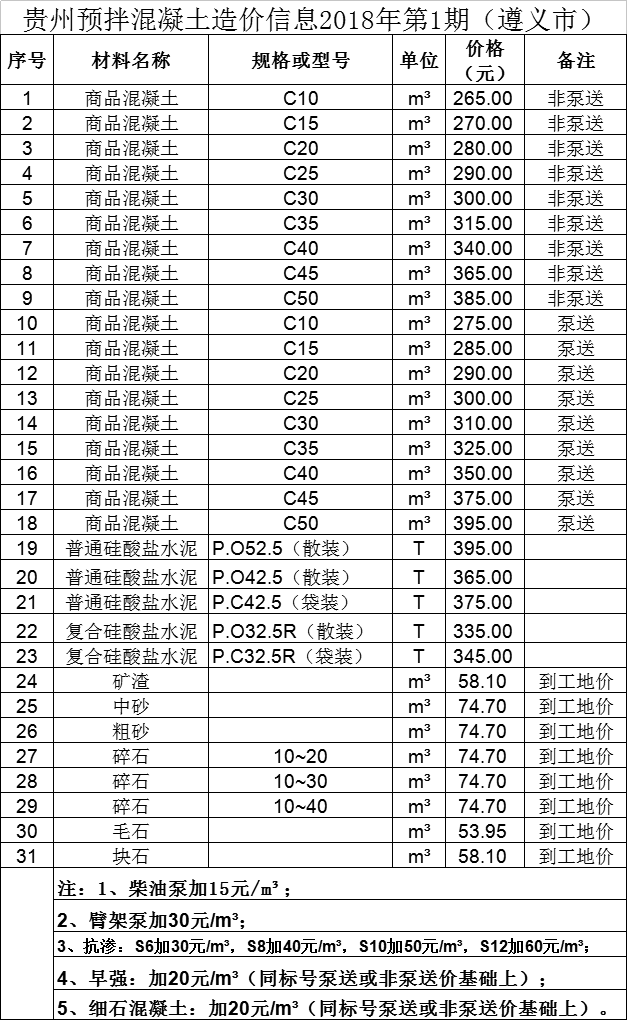 贵州预拌混凝土造价信息2018年第1期（遵义市）

| 序号 | 材料名称 | 规格或型号 | 单位 | 价格（元） | 备注 |
|---|---|---|---|---|---|
| 1 | 商品混凝土 | C10 | m³ | 265.00 | 非泵送 |
| 2 | 商品混凝土 | C15 | m³ | 270.00 | 非泵送 |
| 3 | 商品混凝土 | C20 | m³ | 280.00 | 非泵送 |
| 4 | 商品混凝土 | C25 | m³ | 290.00 | 非泵送 |
| 5 | 商品混凝土 | C30 | m³ | 300.00 | 非泵送 |
| 6 | 商品混凝土 | C35 | m³ | 315.00 | 非泵送 |
| 7 | 商品混凝土 | C40 | m³ | 340.00 | 非泵送 |
| 8 | 商品混凝土 | C45 | m³ | 365.00 | 非泵送 |
| 9 | 商品混凝土 | C50 | m³ | 385.00 | 非泵送 |
| 10 | 商品混凝土 | C10 | m³ | 275.00 | 泵送 |
| 11 | 商品混凝土 | C15 | m³ | 285.00 | 泵送 |
| 12 | 商品混凝土 | C20 | m³ | 290.00 | 泵送 |
| 13 | 商品混凝土 | C25 | m³ | 300.00 | 泵送 |
| 14 | 商品混凝土 | C30 | m³ | 310.00 | 泵送 |
| 15 | 商品混凝土 | C35 | m³ | 325.00 | 泵送 |
| 16 | 商品混凝土 | C40 | m³ | 350.00 | 泵送 |
| 17 | 商品混凝土 | C45 | m³ | 375.00 | 泵送 |
| 18 | 商品混凝土 | C50 | m³ | 395.00 | 泵送 |
| 19 | 普通硅酸盐水泥 | P.O52.5（散装） | T | 395.00 | |
| 20 | 普通硅酸盐水泥 | P.O42.5（散装） | T | 365.00 | |
| 21 | 普通硅酸盐水泥 | P.C42.5（袋装） | T | 375.00 | |
| 22 | 复合硅酸盐水泥 | P.O32.5R（散装） | T | 335.00 | |
| 23 | 复合硅酸盐水泥 | P.C32.5R（袋装） | T | 345.00 | |
| 24 | 矿渣 | | m³ | 58.10 | 到工地价 |
| 25 | 中砂 | | m³ | 74.70 | 到工地价 |
| 26 | 粗砂 | | m³ | 74.70 | 到工地价 |
| 27 | 碎石 | 10~20 | m³ | 74.70 | 到工地价 |
| 28 | 碎石 | 10~30 | m³ | 74.70 | 到工地价 |
| 29 | 碎石 | 10~40 | m³ | 74.70 | 到工地价 |
| 30 | 毛石 | | m³ | 53.95 | 到工地价 |
| 31 | 块石 | | m³ | 58.10 | 到工地价 |

注：1、柴油泵加15元/m³；
2、臂架泵加30元/m³；
3、抗渗：S6加30元/m³，S8加40元/m³，S10加50元/m³，S12加60元/m³；
4、早强：加20元/m³（同标号泵送或非泵送价基础上）；
5、细石混凝土：加20元/m³（同标号泵送或非泵送价基础上）。